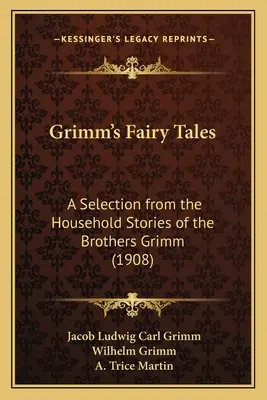 —KESSINGER'S LEGACY REPRINTS—

Grimm's Fairy Tales

A Selection from the Household Stories of the Brothers Grimm (1908)

Jacob Ludwig Carl Grimm
Wilhelm Grimm
A. Trice Martin